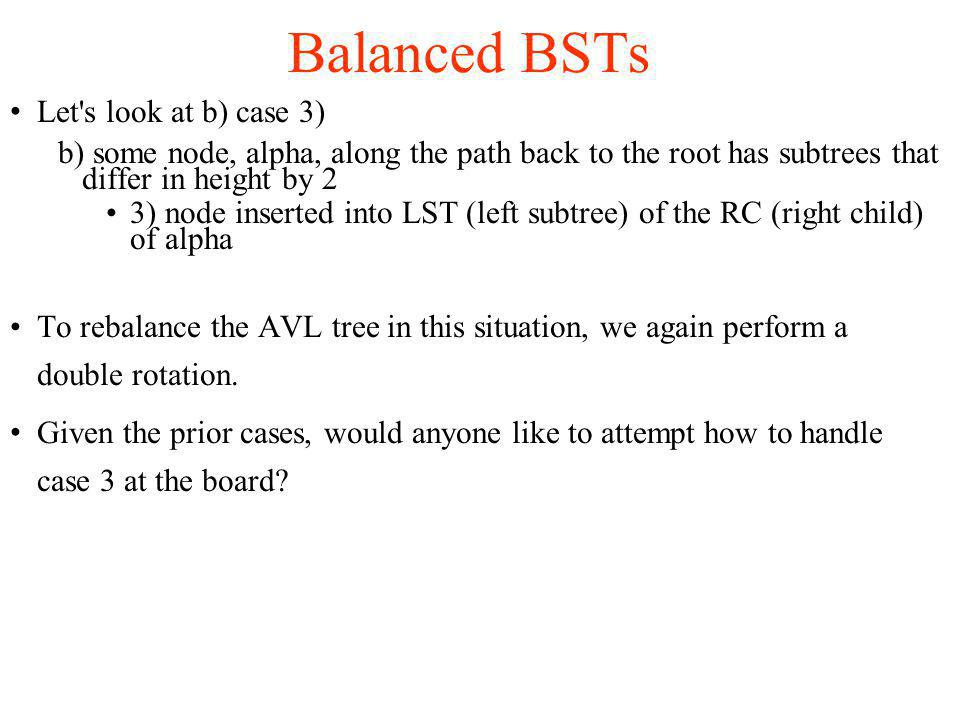 Balanced BSTs

• Let's look at b) case 3)

b) some node, alpha, along the path back to the root has subtrees that differ in height by 2

• 3) node inserted into LST (left subtree) of the RC (right child) of alpha

• To rebalance the AVL tree in this situation, we again perform a double rotation.

• Given the prior cases, would anyone like to attempt how to handle case 3 at the board?